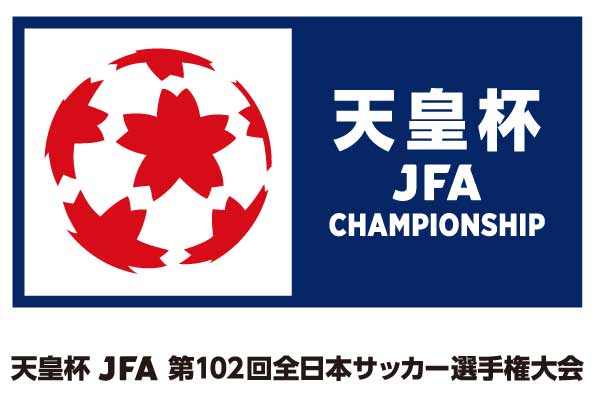 天皇杯
JFA
CHAMPIONSHIP

天皇杯 JFA 第102回全日本サッカー選手権大会